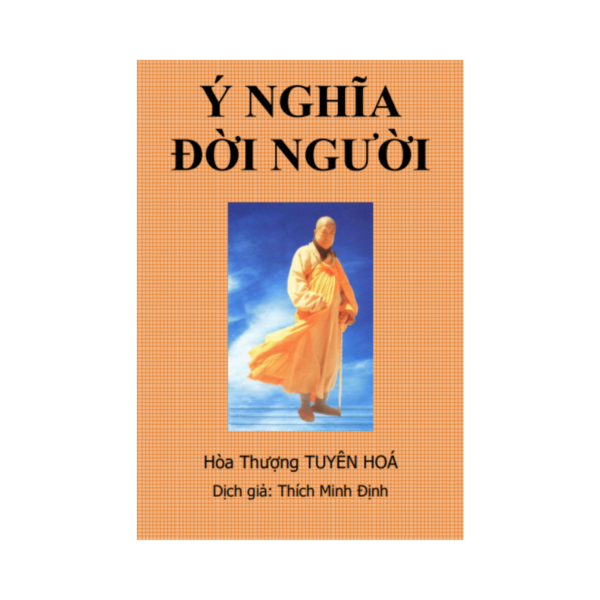 Ý NGHĨA
ĐỜI NGƯỜI

Hòa Thượng TUYÊN HOÁ

Dịch giả: Thích Minh Định